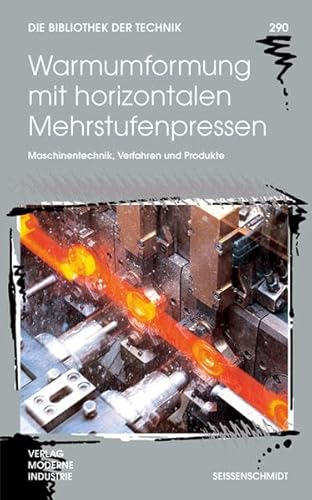 DIE BIBLIOTHEK DER TECHNIK

290

Warmumformung mit horizontalen Mehrstufenpressen

Maschinentechnik, Verfahren und Produkte

VERLAG MODERNE INDUSTRIE

SEISSENSCHMIDT